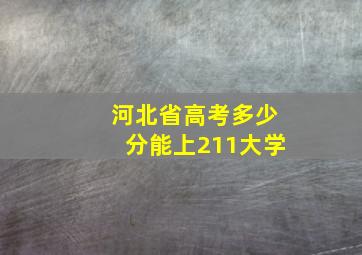 河北省高考多少分能上211大学